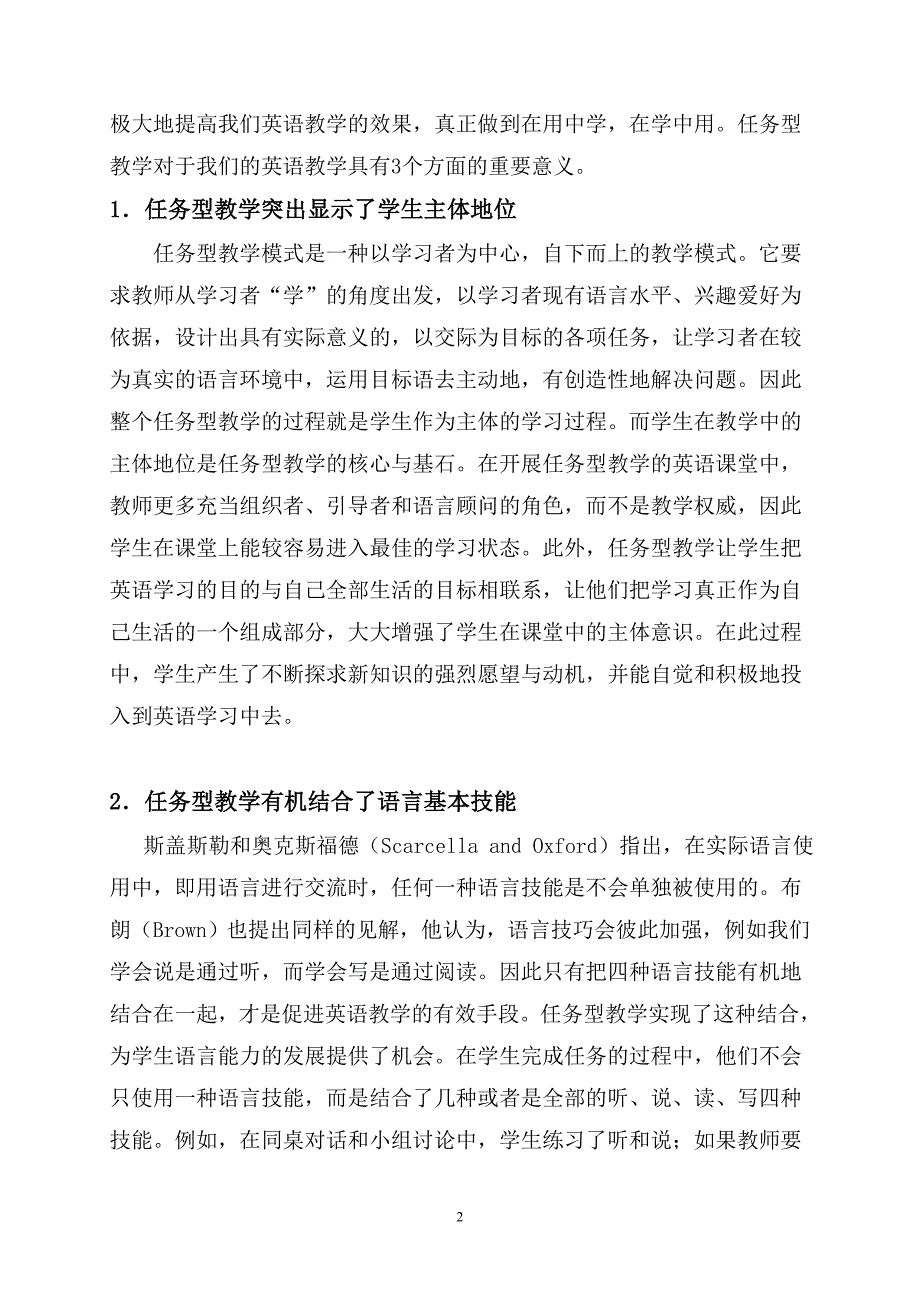 极大地提高我们英语教学的效果，真正做到在用中学，在学中用。任务型教学对于我们的英语教学具有3个方面的重要意义。

1．任务型教学突出显示了学生主体地位

任务型教学模式是一种以学习者为中心，自下而上的教学模式。它要求教师从学习者“学”的角度出发，以学习者现有语言水平、兴趣爱好为依据，设计出具有实际意义的，以交际为目标的各项任务，让学习者在较为真实的语言环境中，运用目标语去主动地，有创造性地解决问题。因此整个任务型教学的过程就是学生作为主体的学习过程。而学生在教学中的主体地位是任务型教学的核心与基石。在开展任务型教学的英语课堂中，教师更多充当组织者、引导者和语言顾问的角色，而不是教学权威，因此学生在课堂上能较容易进入最佳的学习状态。此外，任务型教学让学生把英语学习的目的与自己全部生活的目标相联系，让他们把学习真正作为自己生活的一个组成部分，大大增强了学生在课堂中的主体意识。在此过程中，学生产生了不断探求新知识的强烈愿望与动机，并能自觉和积极地投入到英语学习中去。

2．任务型教学有机结合了语言基本技能

斯盖斯勒和奥克斯福德（Scarcella and Oxford）指出，在实际语言使用中，即用语言进行交流时，任何一种语言技能是不会单独被使用的。布朗（Brown）也提出同样的见解，他认为，语言技巧会彼此加强，例如我们学会说是通过听，而学会写是通过阅读。因此只有把四种语言技能有机地结合在一起，才是促进英语教学的有效手段。任务型教学实现了这种结合，为学生语言能力的发展提供了机会。在学生完成任务的过程中，他们不会只使用一种语言技能，而是结合了几种或者是全部的听、说、读、写四种技能。例如，在同桌对话和小组讨论中，学生练习了听和说；如果教师要

2